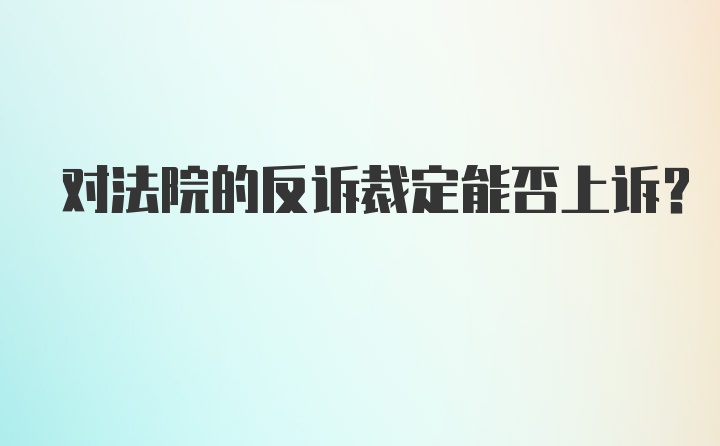 对法院的反诉裁定能否上诉?